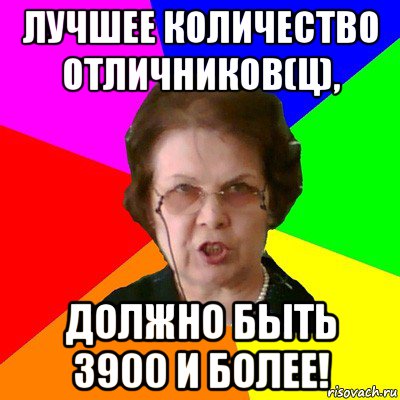 ЛУЧШЕЕ КОЛИЧЕСТВО ОТЛИЧНИКОВ(Ц),

ДОЛЖНО БЫТЬ 3900 И БОЛЕЕ!

risovach.ru